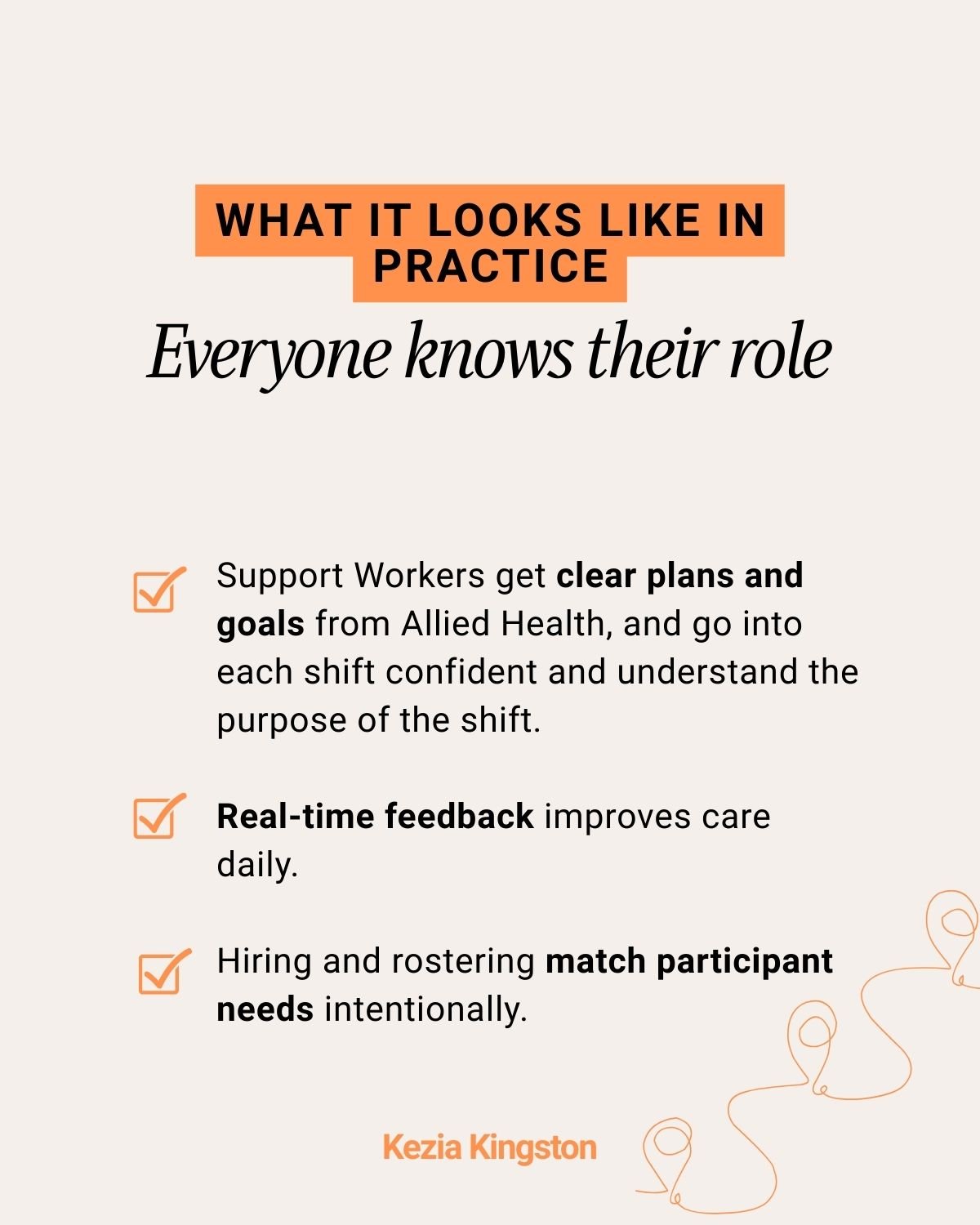 WHAT IT LOOKS LIKE IN PRACTICE

Everyone knows their role

☑ Support Workers get clear plans and goals from Allied Health, and go into each shift confident and understand the purpose of the shift.

☑ Real-time feedback improves care daily.

☑ Hiring and rostering match participant needs intentionally.

Kezia Kingston